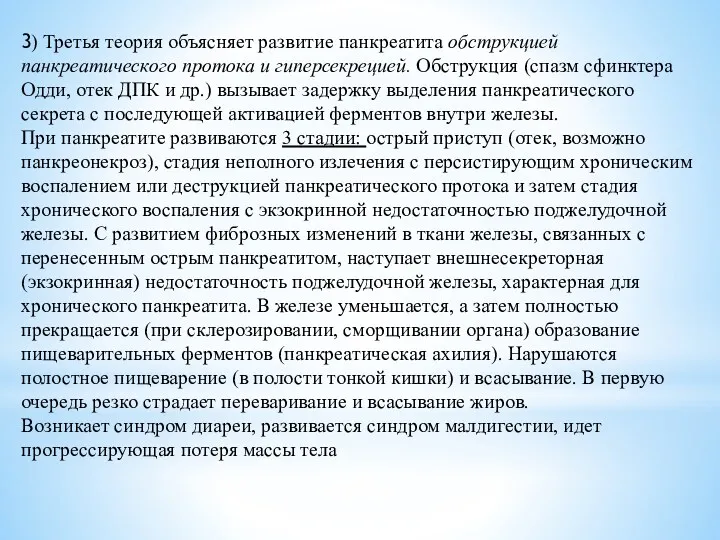 3) Третья теория объясняет развитие панкреатита обструкцией панкреатического протока и гиперсекрецией. Обструкция (спазм сфинктера Одди, отек ДПК и др.) вызывает задержку выделения панкреатического секрета с последующей активацией ферментов внутри железы.
При панкреатите развиваются 3 стадии: острый приступ (отек, возможно панкреонекроз), стадия неполного излечения с персистирующим хроническим воспалением или деструкцией панкреатического протока и затем стадия хронического воспаления с экзокринной недостаточностью поджелудочной железы. С развитием фиброзных изменений в ткани железы, связанных с перенесенным острым панкреатитом, наступает внешнесекреторная (экзокринная) недостаточность поджелудочной железы, характерная для хронического панкреатита. В железе уменьшается, а затем полностью прекращается (при склерозировании, сморщивании органа) образование пищеварительных ферментов (панкреатическая ахилия). Нарушаются полостное пищеварение (в полости тонкой кишки) и всасывание. В первую очередь резко страдает переваривание и всасывание жиров.
Возникает синдром диареи, развивается синдром малдигестии, идет прогрессирующая потеря массы тела